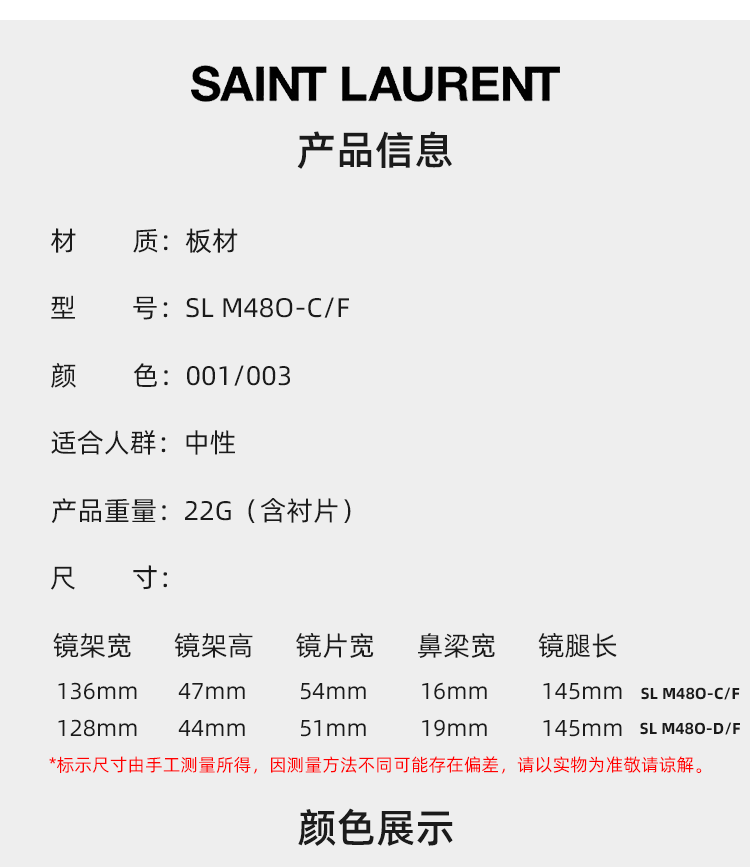 SAINT LAURENT

产品信息

材 质：板材

型 号：SL M48O-C/F

颜 色：001/003

适合人群：中性

产品重量：22G（含衬片）

尺 寸：

| 镜架宽 | 镜架高 | 镜片宽 | 鼻梁宽 | 镜腿长 | |
|---|---|---|---|---|---|
| 136mm | 47mm | 54mm | 16mm | 145mm | SL M48O-C/F |
| 128mm | 44mm | 51mm | 19mm | 145mm | SL M48O-D/F |

*标示尺寸由手工测量所得，因测量方法不同可能存在偏差，请以实物为准敬请谅解。

颜色展示